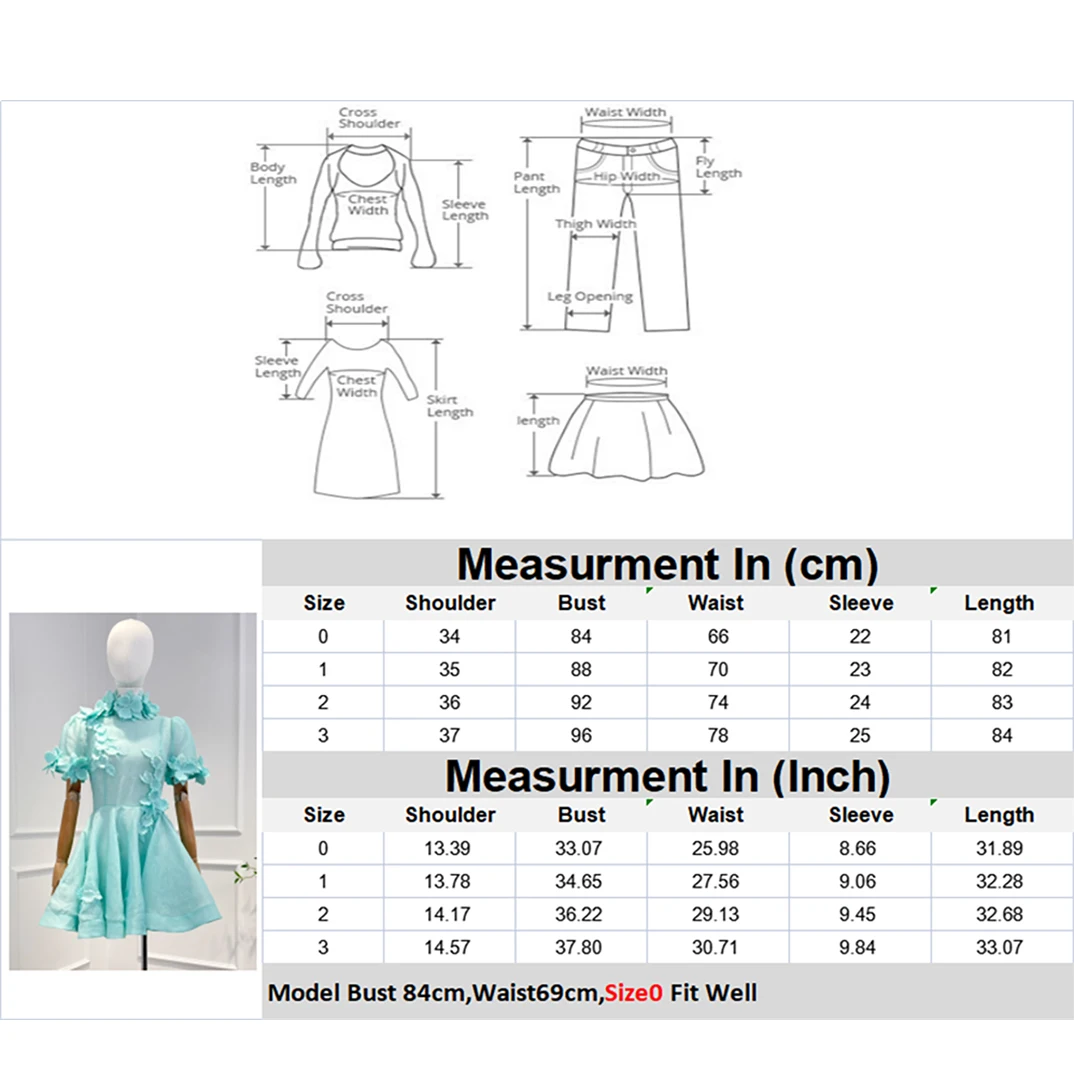 Cross Shoulder
Body Length
Chest Width
Sleeve Length

Waist Width
Pant Length
Hip Width
Fly Length
Thigh Width
Leg Opening

Cross Shoulder
Sleeve Length
Chest Width
Skirt Length

Waist Width
length

Measurment In (cm)

| Size | Shoulder | Bust | Waist | Sleeve | Length |
|---|---|---|---|---|---|
| 0 | 34 | 84 | 66 | 22 | 81 |
| 1 | 35 | 88 | 70 | 23 | 82 |
| 2 | 36 | 92 | 74 | 24 | 83 |
| 3 | 37 | 96 | 78 | 25 | 84 |

Measurment In (Inch)

| Size | Shoulder | Bust | Waist | Sleeve | Length |
|---|---|---|---|---|---|
| 0 | 13.39 | 33.07 | 25.98 | 8.66 | 31.89 |
| 1 | 13.78 | 34.65 | 27.56 | 9.06 | 32.28 |
| 2 | 14.17 | 36.22 | 29.13 | 9.45 | 32.68 |
| 3 | 14.57 | 37.80 | 30.71 | 9.84 | 33.07 |

Model Bust 84cm,Waist69cm,Size0 Fit Well